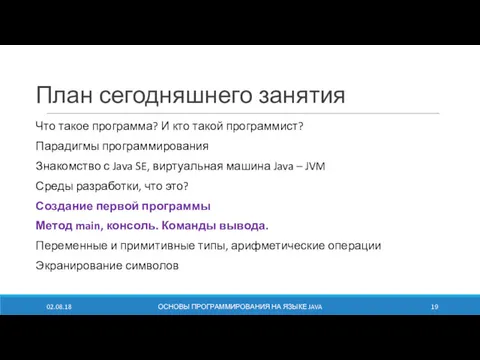 План сегодняшнего занятия

Что такое программа? И кто такой программист?

Парадигмы программирования

Знакомство с Java SE, виртуальная машина Java – JVM

Среды разработки, что это?

Создание первой программы

Метод main, консоль. Команды вывода.

Переменные и примитивные типы, арифметические операции

Экранирование символов

02.08.18

ОСНОВЫ ПРОГРАММИРОВАНИЯ НА ЯЗЫКЕ JAVA

19